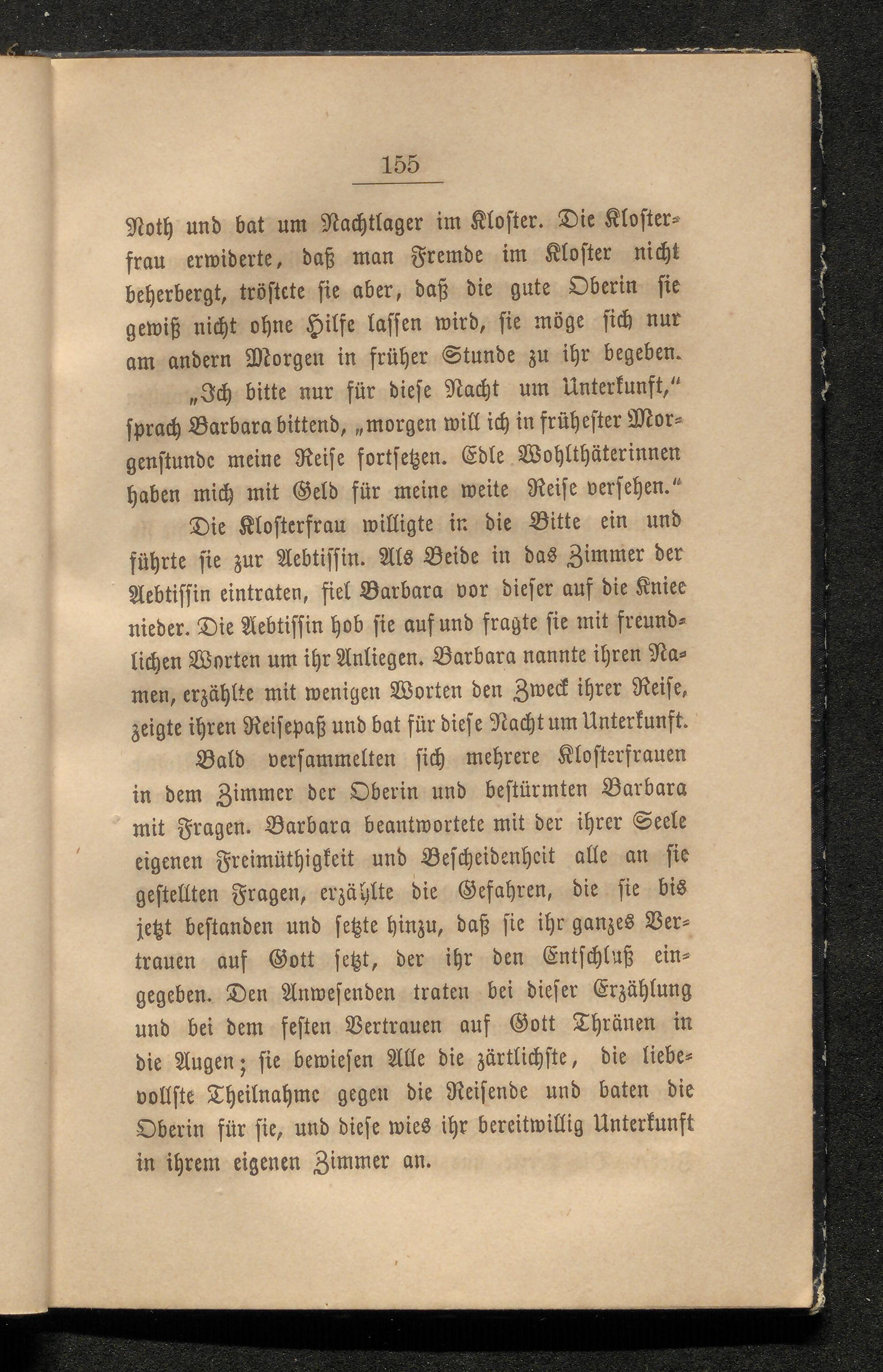 155

Noth und bat um Nachtlager im Kloster. Die Klosterfrau erwiderte, daß man Fremde im Kloster nicht beherbergt, tröstete sie aber, daß die gute Oberin sie gewiß nicht ohne Hilfe lassen wird, sie möge sich nur am andern Morgen in früher Stunde zu ihr begeben.

„Ich bitte nur für diese Nacht um Unterkunft," sprach Barbara bittend, „morgen will ich in frühester Morgenstunde meine Reise fortsetzen. Edle Wohlthäterinnen haben mich mit Geld für meine weite Reise versehen."

Die Klosterfrau willigte in die Bitte ein und führte sie zur Aebtissin. Als Beide in das Zimmer der Aebtissin eintraten, fiel Barbara vor dieser auf die Kniee nieder. Die Aebtissin hob sie auf und fragte sie mit freundlichen Worten um ihr Anliegen. Barbara nannte ihren Namen, erzählte mit wenigen Worten den Zweck ihrer Reise, zeigte ihren Reisepaß und bat für diese Nacht um Unterkunft.

Bald versammelten sich mehrere Klosterfrauen in dem Zimmer der Oberin und bestürmten Barbara mit Fragen. Barbara beantwortete mit der ihrer Seele eigenen Freimüthigkeit und Bescheidenheit alle an sie gestellten Fragen, erzählte die Gefahren, die sie bis jetzt bestanden und setzte hinzu, daß sie ihr ganzes Vertrauen auf Gott setzt, der ihr den Entschluß eingegeben. Den Anwesenden traten bei dieser Erzählung und bei dem festen Vertrauen auf Gott Thränen in die Augen; sie bewiesen Alle die zärtlichste, die liebevollste Theilnahme gegen die Reisende und baten die Oberin für sie, und diese wies ihr bereitwillig Unterkunft in ihrem eigenen Zimmer an.